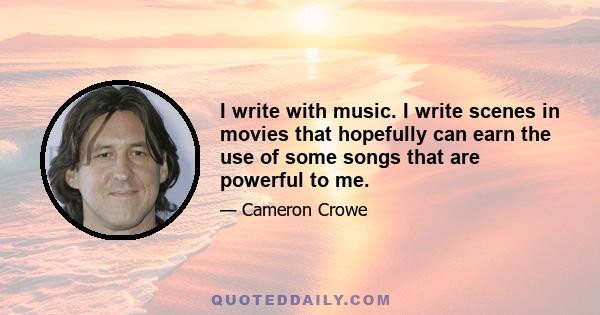 I write with music. I write scenes in movies that hopefully can earn the use of some songs that are powerful to me.

— Cameron Crowe

QUOTEDDAILY.COM